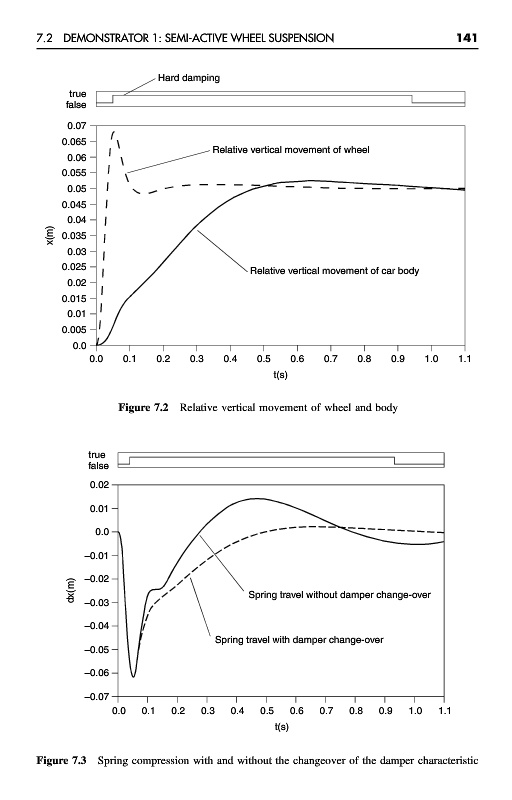 7.2 DEMONSTRATOR 1: SEMI-ACTIVE WHEEL SUSPENSION 141

Hard damping

true
false

0.07
0.065
0.06
0.055
0.05
0.045
0.04
0.035
0.03
0.025
0.02
0.015
0.01
0.005
0.0

x(m)

Relative vertical movement of wheel

Relative vertical movement of car body

0.0 0.1 0.2 0.3 0.4 0.5 0.6 0.7 0.8 0.9 1.0 1.1

t(s)

Figure 7.2 Relative vertical movement of wheel and body

true
false

0.02
0.01
0.0
−0.01
−0.02
−0.03
−0.04
−0.05
−0.06
−0.07

dx(m)

Spring travel without damper change-over

Spring travel with damper change-over

0.0 0.1 0.2 0.3 0.4 0.5 0.6 0.7 0.8 0.9 1.0 1.1

t(s)

Figure 7.3 Spring compression with and without the changeover of the damper characteristic